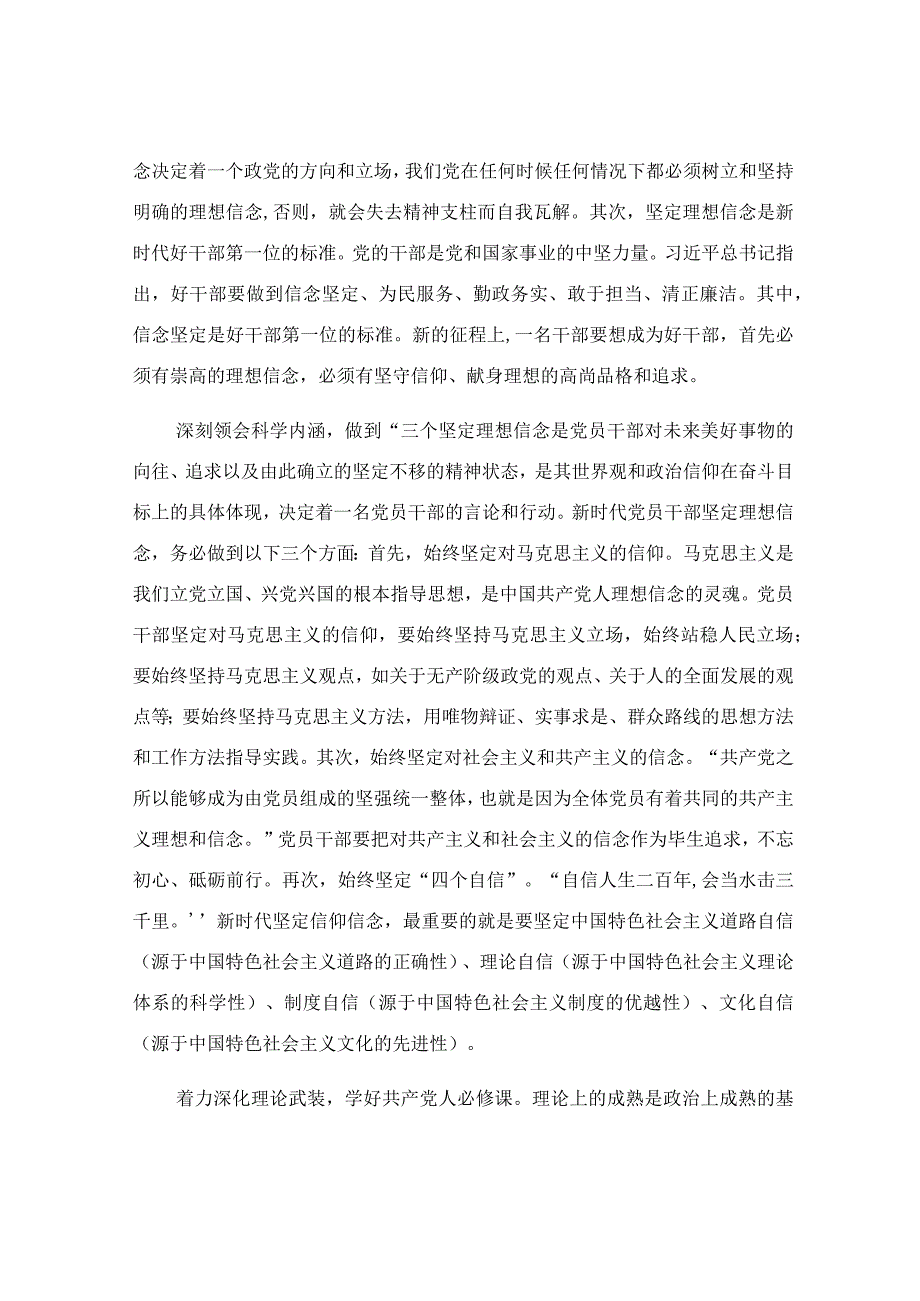 念决定着一个政党的方向和立场，我们党在任何时候任何情况下都必须树立和坚持明确的理想信念,否则，就会失去精神支柱而自我瓦解。其次，坚定理想信念是新时代好干部第一位的标准。党的干部是党和国家事业的中坚力量。习近平总书记指出，好干部要做到信念坚定、为民服务、勤政务实、敢于担当、清正廉洁。其中，信念坚定是好干部第一位的标准。新的征程上,一名干部要想成为好干部，首先必须有崇高的理想信念，必须有坚守信仰、献身理想的高尚品格和追求。

深刻领会科学内涵，做到“三个坚定理想信念是党员干部对未来美好事物的向往、追求以及由此确立的坚定不移的精神状态，是其世界观和政治信仰在奋斗目标上的具体体现，决定着一名党员干部的言论和行动。新时代党员干部坚定理想信念，务必做到以下三个方面:首先，始终坚定对马克思主义的信仰。马克思主义是我们立党立国、兴党兴国的根本指导思想，是中国共产党人理想信念的灵魂。党员干部坚定对马克思主义的信仰，要始终坚持马克思主义立场，始终站稳人民立场；要始终坚持马克思主义观点，如关于无产阶级政党的观点、关于人的全面发展的观点等;要始终坚持马克思主义方法，用唯物辩证、实事求是、群众路线的思想方法和工作方法指导实践。其次，始终坚定对社会主义和共产主义的信念。“共产党之所以能够成为由党员组成的坚强统一整体，也就是因为全体党员有着共同的共产主义理想和信念。”党员干部要把对共产主义和社会主义的信念作为毕生追求，不忘初心、砥砺前行。再次，始终坚定“四个自信”。“自信人生二百年,会当水击三千里。’’新时代坚定信仰信念，最重要的就是要坚定中国特色社会主义道路自信（源于中国特色社会主义道路的正确性）、理论自信（源于中国特色社会主义理论体系的科学性）、制度自信（源于中国特色社会主义制度的优越性）、文化自信（源于中国特色社会主义文化的先进性）。

着力深化理论武装，学好共产党人必修课。理论上的成熟是政治上成熟的基